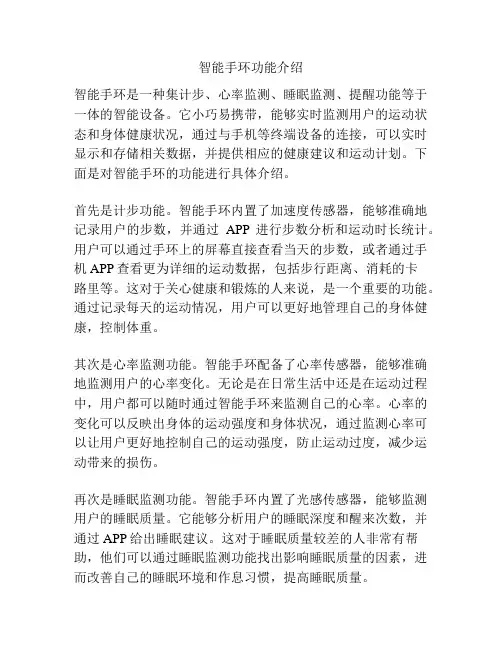 智能手环功能介绍

智能手环是一种集计步、心率监测、睡眠监测、提醒功能等于一体的智能设备。它小巧易携带，能够实时监测用户的运动状态和身体健康状况，通过与手机等终端设备的连接，可以实时显示和存储相关数据，并提供相应的健康建议和运动计划。下面是对智能手环的功能进行具体介绍。

首先是计步功能。智能手环内置了加速度传感器，能够准确地记录用户的步数，并通过 APP 进行步数分析和运动时长统计。用户可以通过手环上的屏幕直接查看当天的步数，或者通过手机 APP 查看更为详细的运动数据，包括步行距离、消耗的卡路里等。这对于关心健康和锻炼的人来说，是一个重要的功能。通过记录每天的运动情况，用户可以更好地管理自己的身体健康，控制体重。

其次是心率监测功能。智能手环配备了心率传感器，能够准确地监测用户的心率变化。无论是在日常生活中还是在运动过程中，用户都可以随时通过智能手环来监测自己的心率。心率的变化可以反映出身体的运动强度和身体状况，通过监测心率可以让用户更好地控制自己的运动强度，防止运动过度，减少运动带来的损伤。

再次是睡眠监测功能。智能手环内置了光感传感器，能够监测用户的睡眠质量。它能够分析用户的睡眠深度和醒来次数，并通过 APP 给出睡眠建议。这对于睡眠质量较差的人非常有帮助，他们可以通过睡眠监测功能找出影响睡眠质量的因素，进而改善自己的睡眠环境和作息习惯，提高睡眠质量。